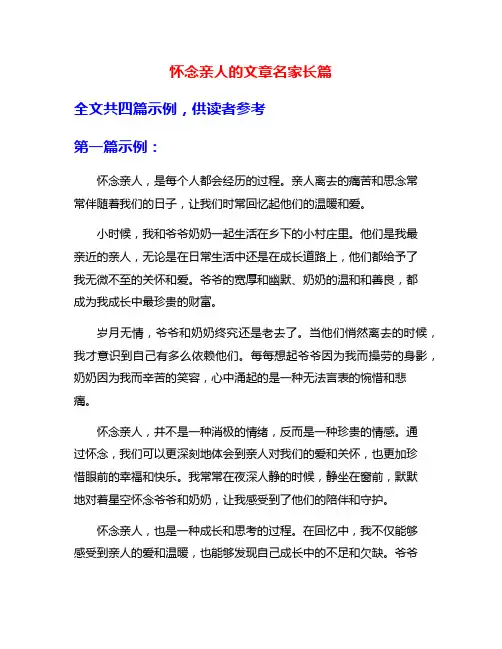 怀念亲人的文章名家长篇

全文共四篇示例，供读者参考

第一篇示例：

怀念亲人，是每个人都会经历的过程。亲人离去的痛苦和思念常常伴随着我们的日子，让我们时常回忆起他们的温暖和爱。

小时候，我和爷爷奶奶一起生活在乡下的小村庄里。他们是我最亲近的亲人，无论是在日常生活中还是在成长道路上，他们都给予了我无微不至的关怀和爱。爷爷的宽厚和幽默、奶奶的温和和善良，都成为我成长中最珍贵的财富。

岁月无情，爷爷和奶奶终究还是老去了。当他们悄然离去的时候，我才意识到自己有多么依赖他们。每每想起爷爷因为我而操劳的身影，奶奶因为我而辛苦的笑容，心中涌起的是一种无法言表的惋惜和悲痛。

怀念亲人，并不是一种消极的情绪，反而是一种珍贵的情感。通过怀念，我们可以更深刻地体会到亲人对我们的爱和关怀，也更加珍惜眼前的幸福和快乐。我常常在夜深人静的时候，静坐在窗前，默默地对着星空怀念爷爷和奶奶，让我感受到了他们的陪伴和守护。

怀念亲人，也是一种成长和思考的过程。在回忆中，我不仅能够感受到亲人的爱和温暖，也能够发现自己成长中的不足和欠缺。爷爷